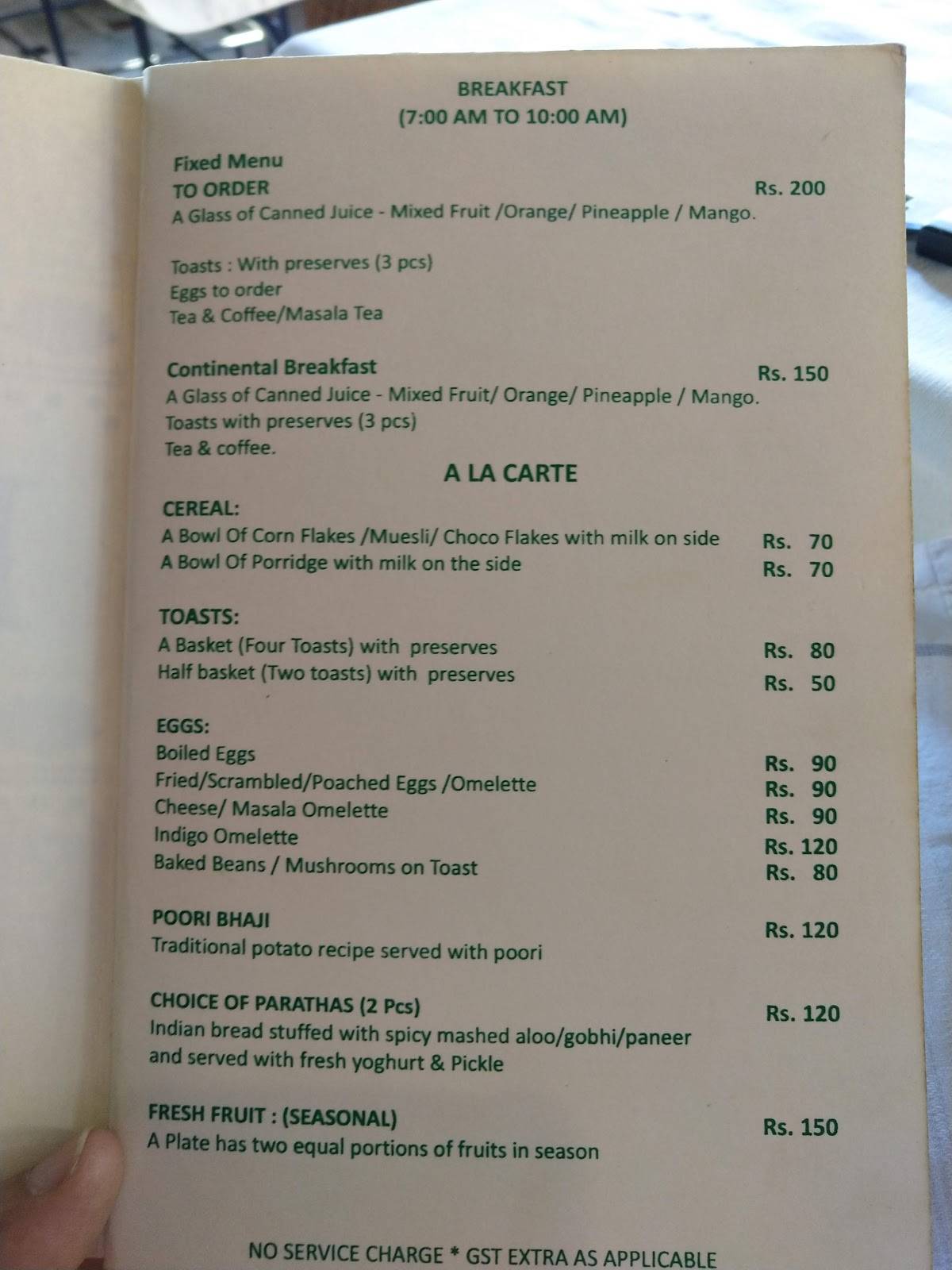 BREAKFAST
(7:00 AM TO 10:00 AM)

Fixed Menu
TO ORDER Rs. 200
A Glass of Canned Juice - Mixed Fruit /Orange/ Pineapple / Mango.

Toasts : With preserves (3 pcs)
Eggs to order
Tea & Coffee/Masala Tea

Continental Breakfast Rs. 150
A Glass of Canned Juice - Mixed Fruit/ Orange/ Pineapple / Mango.
Toasts with preserves (3 pcs)
Tea & coffee.

A LA CARTE

CEREAL:
A Bowl Of Corn Flakes /Muesli/ Choco Flakes with milk on side Rs. 70
A Bowl Of Porridge with milk on the side Rs. 70

TOASTS:
A Basket (Four Toasts) with preserves Rs. 80
Half basket (Two toasts) with preserves Rs. 50

EGGS:
Boiled Eggs Rs. 90
Fried/Scrambled/Poached Eggs /Omelette Rs. 90
Cheese/ Masala Omelette Rs. 90
Indigo Omelette Rs. 120
Baked Beans / Mushrooms on Toast Rs. 80

POORI BHAJI Rs. 120
Traditional potato recipe served with poori

CHOICE OF PARATHAS (2 Pcs) Rs. 120
Indian bread stuffed with spicy mashed aloo/gobhi/paneer and served with fresh yoghurt & Pickle

FRESH FRUIT : (SEASONAL) Rs. 150
A Plate has two equal portions of fruits in season

NO SERVICE CHARGE * GST EXTRA AS APPLICABLE